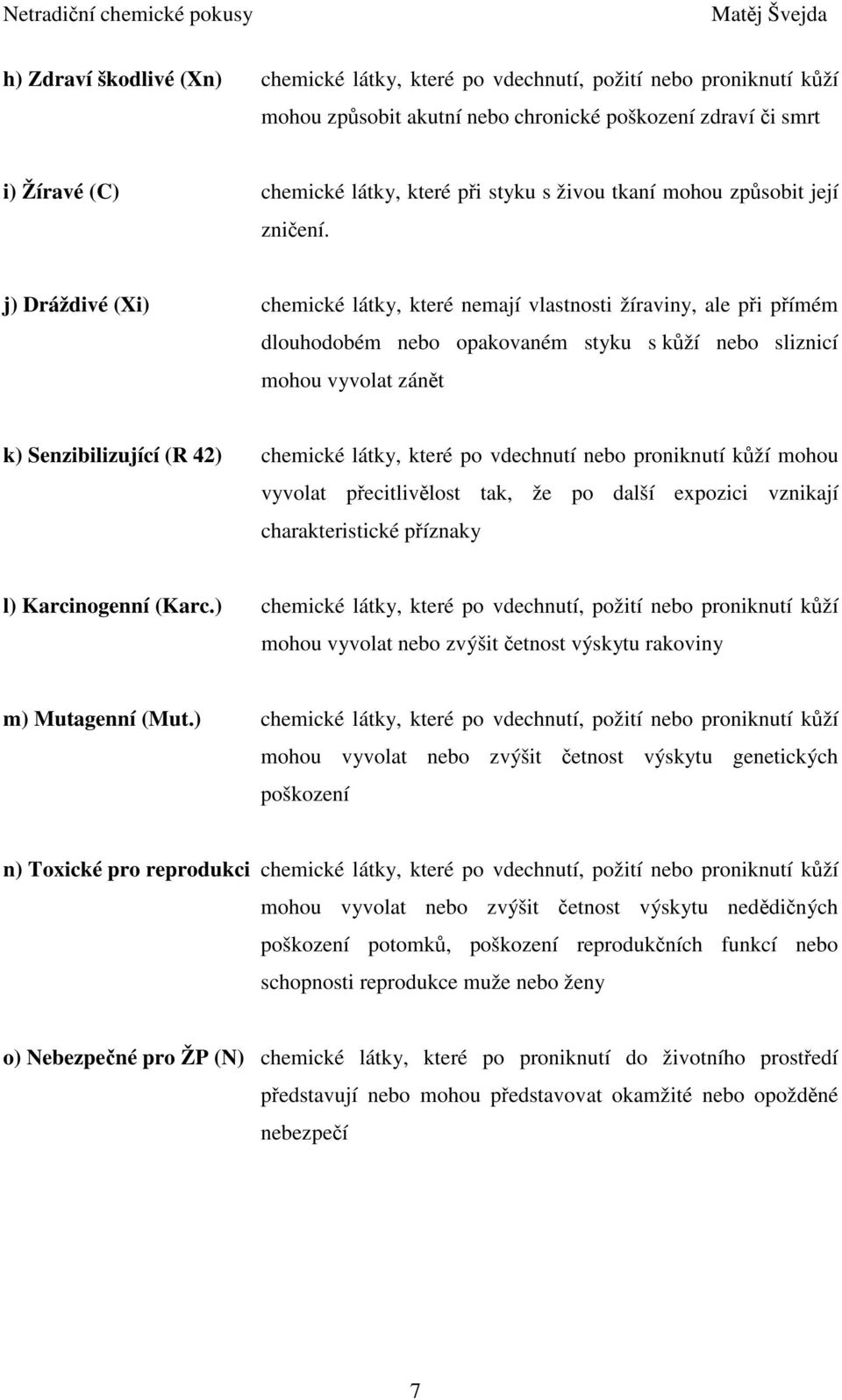 Netradiční chemické pokusy

Matěj Švejda

h) Zdraví škodlivé (Xn)

chemické látky, které po vdechnutí, požití nebo proniknutí kůží mohou způsobit akutní nebo chronické poškození zdraví či smrt

i) Žíravé (C)

chemické látky, které při styku s živou tkaní mohou způsobit její zničení.

j) Dráždivé (Xi)

chemické látky, které nemají vlastnosti žíraviny, ale při přímém dlouhodobém nebo opakovaném styku s kůží nebo sliznicí mohou vyvolat zánět

k) Senzibilizující (R 42)

chemické látky, které po vdechnutí nebo proniknutí kůží mohou vyvolat přecitlivělost tak, že po další expozici vznikají charakteristické příznaky

l) Karcinogenní (Karc.)

chemické látky, které po vdechnutí, požití nebo proniknutí kůží mohou vyvolat nebo zvýšit četnost výskytu rakoviny

m) Mutagenní (Mut.)

chemické látky, které po vdechnutí, požití nebo proniknutí kůží mohou vyvolat nebo zvýšit četnost výskytu genetických poškození

n) Toxické pro reprodukci

chemické látky, které po vdechnutí, požití nebo proniknutí kůží mohou vyvolat nebo zvýšit četnost výskytu nedědičných poškození potomků, poškození reprodukčních funkcí nebo schopnosti reprodukce muže nebo ženy

o) Nebezpečné pro ŽP (N)

chemické látky, které po proniknutí do životního prostředí představují nebo mohou představovat okamžité nebo opožděné nebezpečí

7